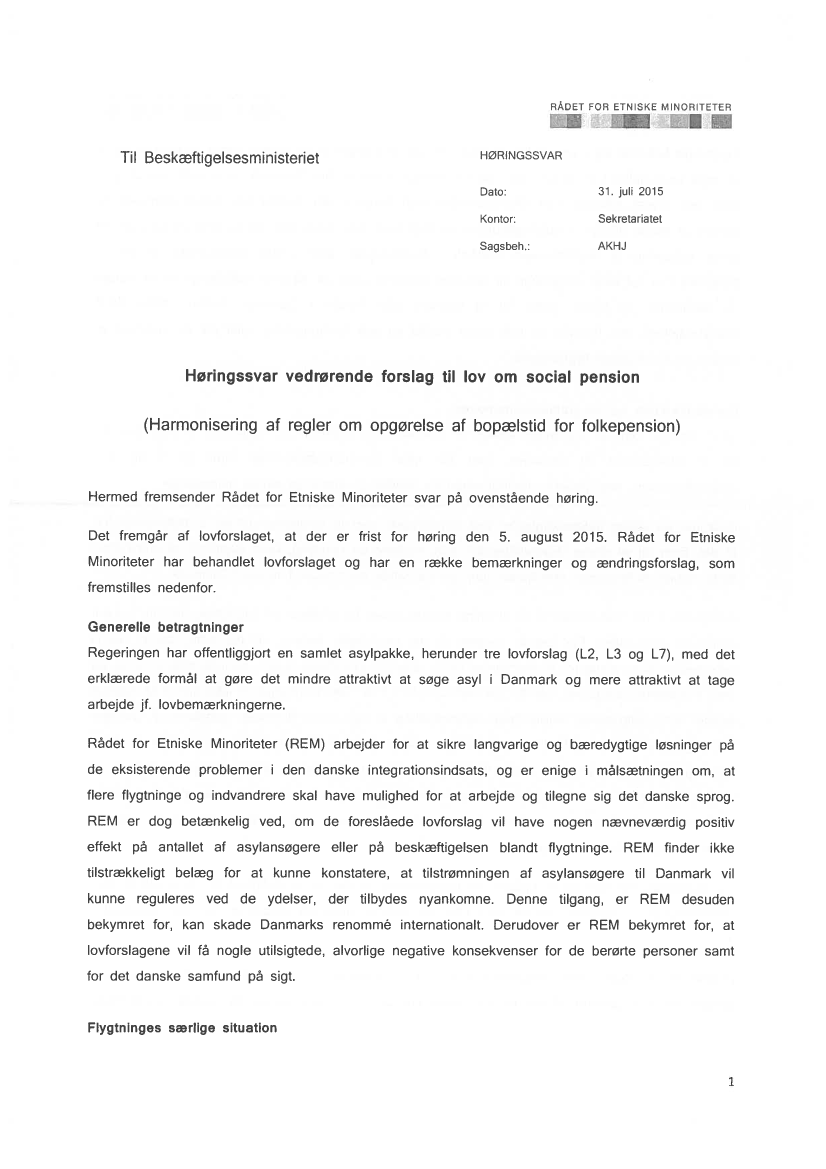 RÅDET FOR ETNISKE MINORITETER

Til Beskæftigelsesministeriet

HØRINGSSVAR

Dato: 31. juli 2015

Kontor: Sekretariatet

Sagsbeh.: AKHJ

Høringssvar vedrørende forslag til lov om social pension

(Harmonisering af regler om opgørelse af bopælstid for folkepension)

Hermed fremsender Rådet for Etniske Minoriteter svar på ovenstående høring.

Det fremgår af lovforslaget, at der er frist for høring den 5. august 2015. Rådet for Etniske Minoriteter har behandlet lovforslaget og har en række bemærkninger og ændringsforslag, som fremstilles nedenfor.

Generelle betragtninger
Regeringen har offentliggjort en samlet asylpakke, herunder tre lovforslag (L2, L3 og L7), med det erklærede formål at gøre det mindre attraktivt at søge asyl i Danmark og mere attraktivt at tage arbejde jf. lovbemærkningerne.

Rådet for Etniske Minoriteter (REM) arbejder for at sikre langvarige og bæredygtige løsninger på de eksisterende problemer i den danske integrationsindsats, og er enige i målsætningen om, at flere flygtninge og indvandrere skal have mulighed for at arbejde og tilegne sig det danske sprog. REM er dog betænkelig ved, om de foreslåede lovforslag vil have nogen nævneværdig positiv effekt på antallet af asylansøgere eller på beskæftigelsen blandt flygtninge. REM finder ikke tilstrækkeligt belæg for at kunne konstatere, at tilstrømningen af asylansøgere til Danmark vil kunne reguleres ved de ydelser, der tilbydes nyankomne. Denne tilgang, er REM desuden bekymret for, kan skade Danmarks renommé internationalt. Derudover er REM bekymret for, at lovforslagene vil få nogle utilsigtede, alvorlige negative konsekvenser for de berørte personer samt for det danske samfund på sigt.

Flygtninges særlige situation

1